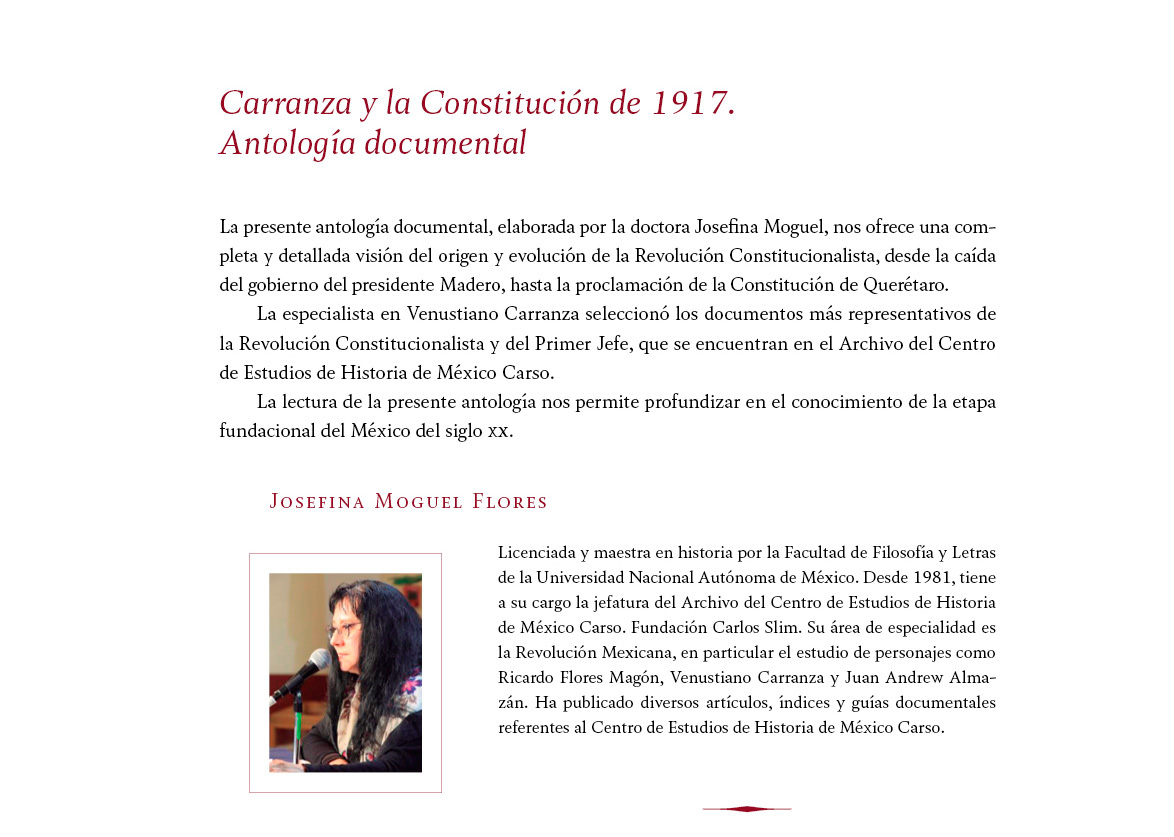 Carranza y la Constitución de 1917.
Antología documental

La presente antología documental, elaborada por la doctora Josefina Moguel, nos ofrece una completa y detallada visión del origen y evolución de la Revolución Constitucionalista, desde la caída del gobierno del presidente Madero, hasta la proclamación de la Constitución de Querétaro.

La especialista en Venustiano Carranza seleccionó los documentos más representativos de la Revolución Constitucionalista y del Primer Jefe, que se encuentran en el Archivo del Centro de Estudios de Historia de México Carso.

La lectura de la presente antología nos permite profundizar en el conocimiento de la etapa fundacional del México del siglo xx.

Josefina Moguel Flores

Licenciada y maestra en historia por la Facultad de Filosofía y Letras de la Universidad Nacional Autónoma de México. Desde 1981, tiene a su cargo la jefatura del Archivo del Centro de Estudios de Historia de México Carso. Fundación Carlos Slim. Su área de especialidad es la Revolución Mexicana, en particular el estudio de personajes como Ricardo Flores Magón, Venustiano Carranza y Juan Andrew Almazán. Ha publicado diversos artículos, índices y guías documentales referentes al Centro de Estudios de Historia de México Carso.